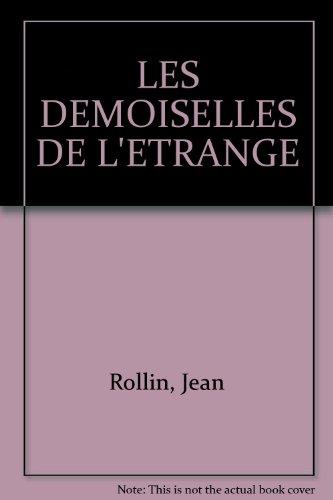 LES DEMOISELLES DE L'ETRANGE

Rollin, Jean

Note: This is not the actual book cover